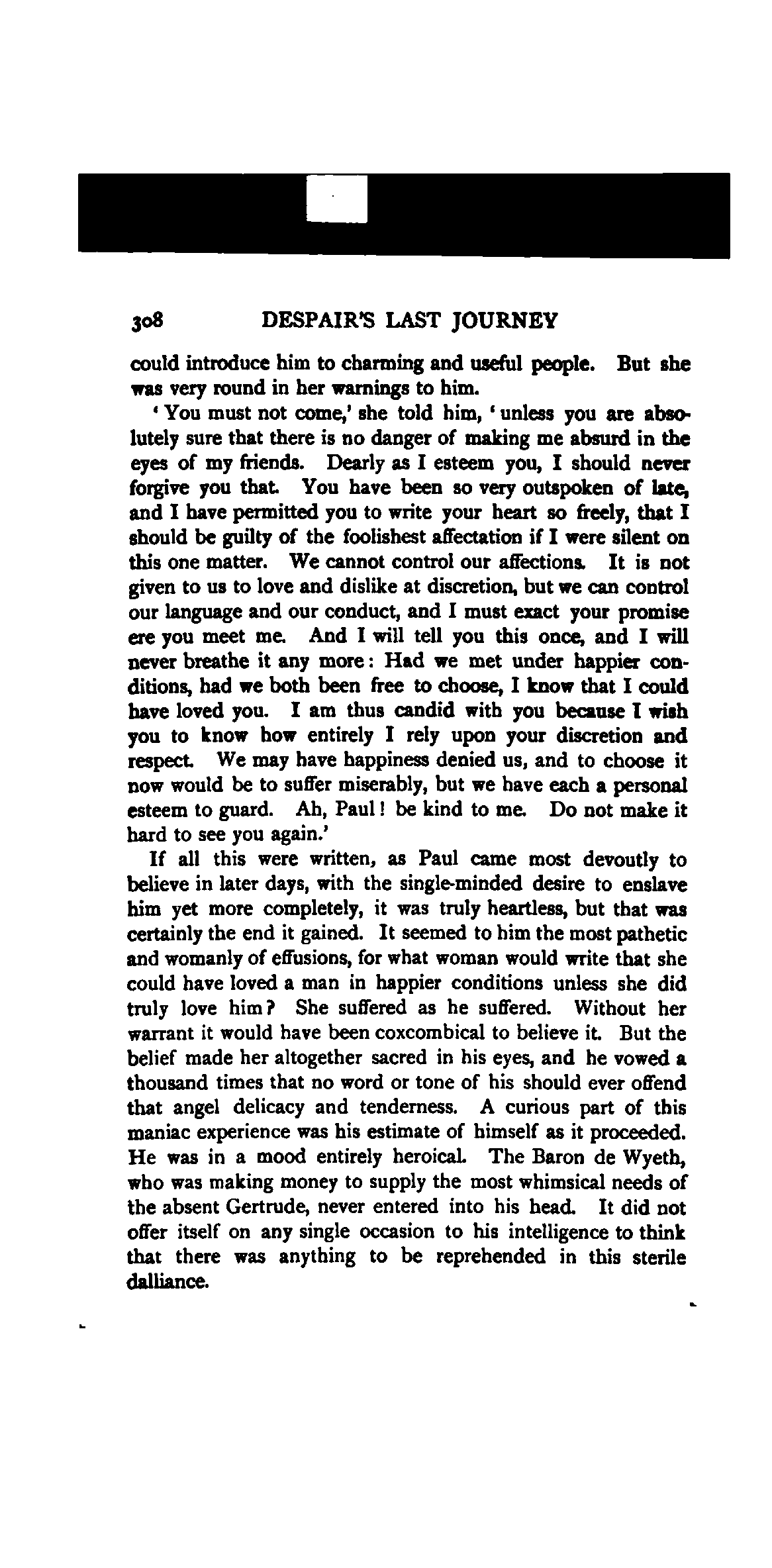 308 DESPAIR'S LAST JOURNEY

could introduce him to charming and useful people. But she was very round in her warnings to him.

'You must not come,' she told him, 'unless you are absolutely sure that there is no danger of making me absurd in the eyes of my friends. Dearly as I esteem you, I should never forgive you that. You have been so very outspoken of late, and I have permitted you to write your heart so freely, that I should be guilty of the foolishest affectation if I were silent on this one matter. We cannot control our affections. It is not given to us to love and dislike at discretion, but we can control our language and our conduct, and I must exact your promise ere you meet me. And I will tell you this once, and I will never breathe it any more: Had we met under happier conditions, had we both been free to choose, I know that I could have loved you. I am thus candid with you because I wish you to know how entirely I rely upon your discretion and respect. We may have happiness denied us, and to choose it now would be to suffer miserably, but we have each a personal esteem to guard. Ah, Paul! be kind to me. Do not make it hard to see you again.'

If all this were written, as Paul came most devoutly to believe in later days, with the single-minded desire to enslave him yet more completely, it was truly heartless, but that was certainly the end it gained. It seemed to him the most pathetic and womanly of effusions, for what woman would write that she could have loved a man in happier conditions unless she did truly love him? She suffered as he suffered. Without her warrant it would have been coxcombical to believe it. But the belief made her altogether sacred in his eyes, and he vowed a thousand times that no word or tone of his should ever offend that angel delicacy and tenderness. A curious part of this maniac experience was his estimate of himself as it proceeded. He was in a mood entirely heroical. The Baron de Wyeth, who was making money to supply the most whimsical needs of the absent Gertrude, never entered into his head. It did not offer itself on any single occasion to his intelligence to think that there was anything to be reprehended in this sterile dalliance.